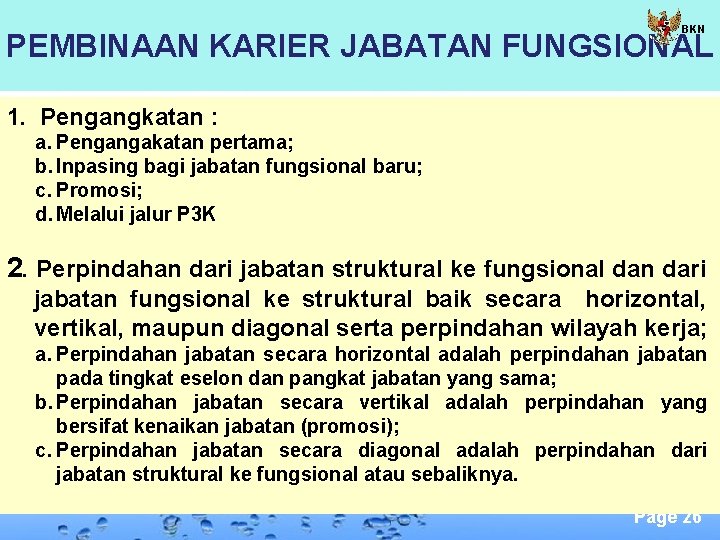 BKN

PEMBINAAN KARIER JABATAN FUNGSIONAL

1. Pengangkatan :
a. Pengangakatan pertama;
b. Inpasing bagi jabatan fungsional baru;
c. Promosi;
d. Melalui jalur P3K

2. Perpindahan dari jabatan struktural ke fungsional dan dari jabatan fungsional ke struktural baik secara horizontal, vertikal, maupun diagonal serta perpindahan wilayah kerja;
a. Perpindahan jabatan secara horizontal adalah perpindahan jabatan pada tingkat eselon dan pangkat jabatan yang sama;
b. Perpindahan jabatan secara vertikal adalah perpindahan yang bersifat kenaikan jabatan (promosi);
c. Perpindahan jabatan secara diagonal adalah perpindahan dari jabatan struktural ke fungsional atau sebaliknya.

Page 26